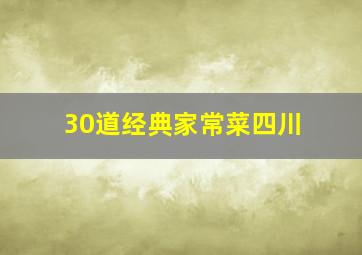 30道经典家常菜四川